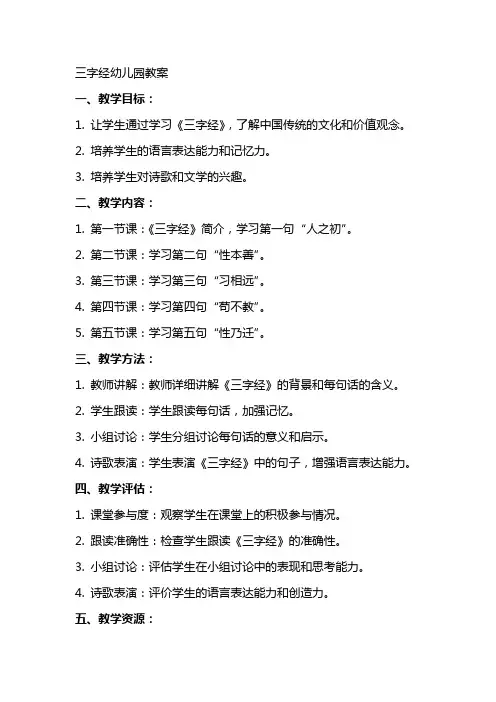 三字经幼儿园教案

一、教学目标：

1. 让学生通过学习《三字经》，了解中国传统的文化和价值观念。

2. 培养学生的语言表达能力和记忆力。

3. 培养学生对诗歌和文学的兴趣。

二、教学内容：

1. 第一节课：《三字经》简介，学习第一句“人之初”。

2. 第二节课：学习第二句“性本善”。

3. 第三节课：学习第三句“习相远”。

4. 第四节课：学习第四句“苟不教”。

5. 第五节课：学习第五句“性乃迁”。

三、教学方法：

1. 教师讲解：教师详细讲解《三字经》的背景和每句话的含义。

2. 学生跟读：学生跟读每句话，加强记忆。

3. 小组讨论：学生分组讨论每句话的意义和启示。

4. 诗歌表演：学生表演《三字经》中的句子，增强语言表达能力。

四、教学评估：

1. 课堂参与度：观察学生在课堂上的积极参与情况。

2. 跟读准确性：检查学生跟读《三字经》的准确性。

3. 小组讨论：评估学生在小组讨论中的表现和思考能力。

4. 诗歌表演：评价学生的语言表达能力和创造力。

五、教学资源：